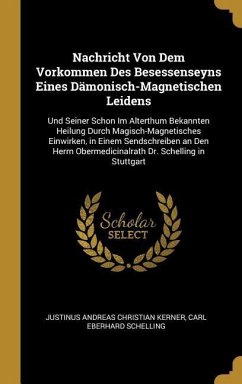 Nachricht Von Dem Vorkommen Des Besessenseyns Eines Dämonisch-Magnetischen Leidens

Und Seiner Schon Im Alterthum Bekannten Heilung Durch Magisch-Magnetisches Einwirken, in Einem Sendschreiben an Den Herrn Obermedicinalrath Dr. Schelling in Stuttgart

Scholar SELECT

JUSTINUS ANDREAS CHRISTIAN KERNER, CARL EBERHARD SCHELLING